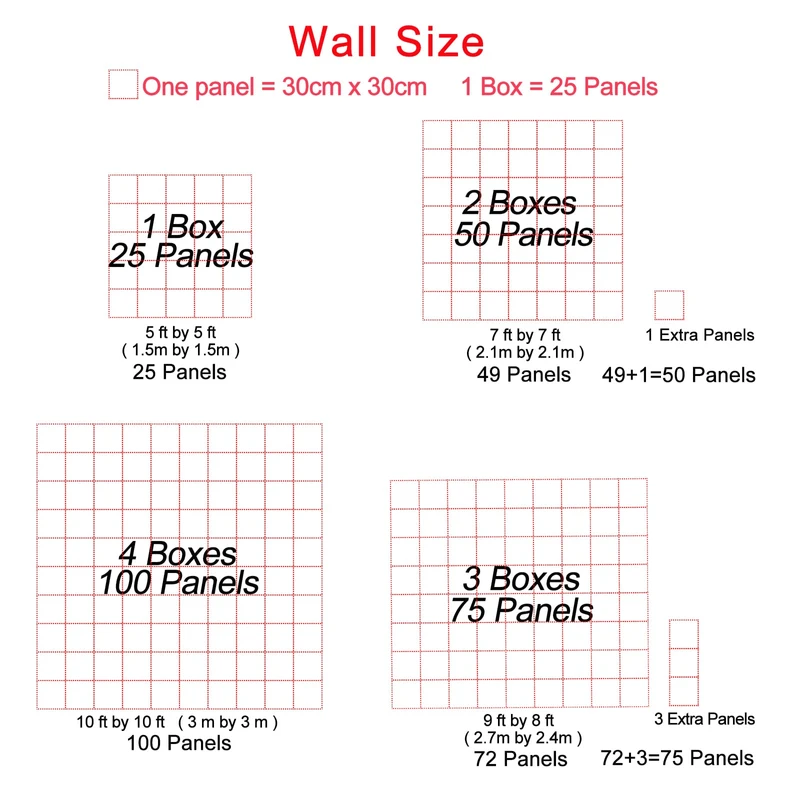 Wall Size

One panel = 30cm x 30cm 1 Box = 25 Panels

1 Box
25 Panels

5 ft by 5 ft
( 1.5m by 1.5m )
25 Panels

2 Boxes
50 Panels

7 ft by 7 ft
( 2.1m by 2.1m )
49 Panels

1 Extra Panels
49+1=50 Panels

4 Boxes
100 Panels

10 ft by 10 ft ( 3 m by 3 m )
100 Panels

3 Boxes
75 Panels

9 ft by 8 ft
( 2.7m by 2.4m )
72 Panels

3 Extra Panels
72+3=75 Panels